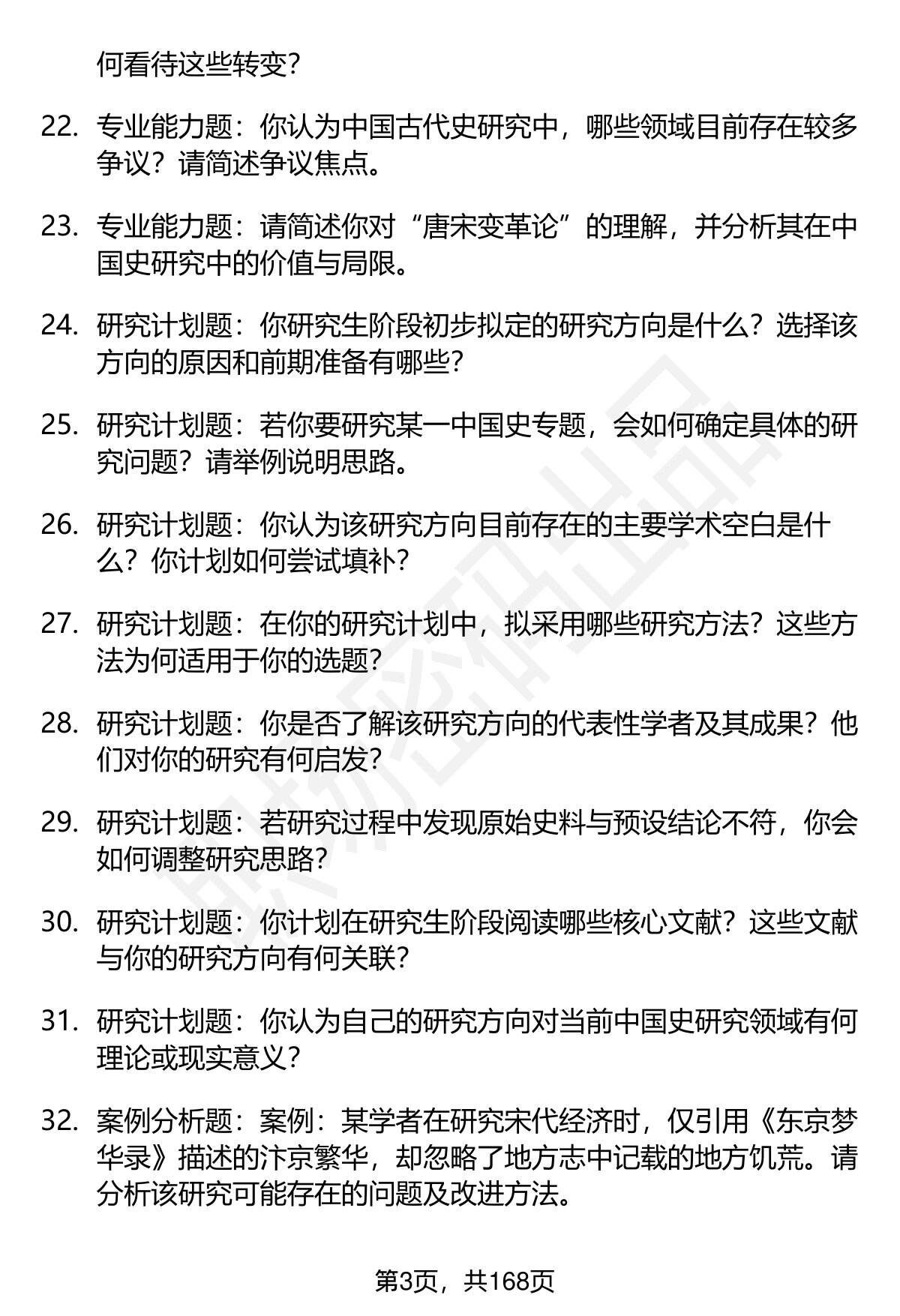 何看待这些转变？

22. 专业能力题：你认为中国古代史研究中，哪些领域目前存在较多争议？请简述争议焦点。

23. 专业能力题：请简述你对“唐宋变革论”的理解，并分析其在中国史研究中的价值与局限。

24. 研究计划题：你研究生阶段初步拟定的研究方向是什么？选择该方向的原因和前期准备有哪些？

25. 研究计划题：若你要研究某一中国史专题，会如何确定具体的研究问题？请举例说明思路。

26. 研究计划题：你认为该研究方向目前存在的主要学术空白是什么？你计划如何尝试填补？

27. 研究计划题：在你的研究计划中，拟采用哪些研究方法？这些方法为何适用于你的选题？

28. 研究计划题：你是否了解该研究方向的代表性学者及其成果？他们对你的研究有何启发？

29. 研究计划题：若研究过程中发现原始史料与预设结论不符，你会如何调整研究思路？

30. 研究计划题：你计划在研究生阶段阅读哪些核心文献？这些文献与你的研究方向有何关联？

31. 研究计划题：你认为自己的研究方向对当前中国史研究领域有何理论或现实意义？

32. 案例分析题：案例：某学者在研究宋代经济时，仅引用《东京梦华录》描述的汴京繁华，却忽略了地方志中记载的地方饥荒。请分析该研究可能存在的问题及改进方法。

第3页，共168页